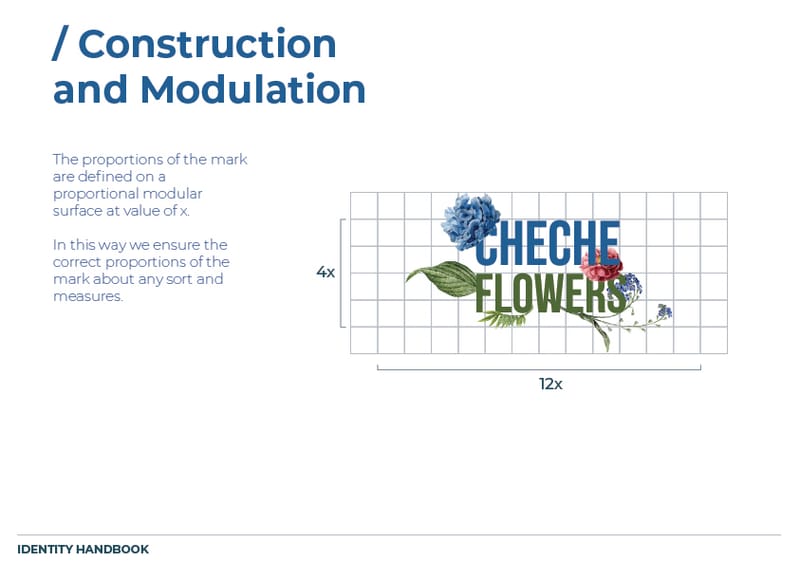 / Construction and Modulation

The proportions of the mark are defined on a proportional modular surface at value of x.

In this way we ensure the correct proportions of the mark about any sort and measures.

4x

CHECHE FLOWERS

12x

IDENTITY HANDBOOK